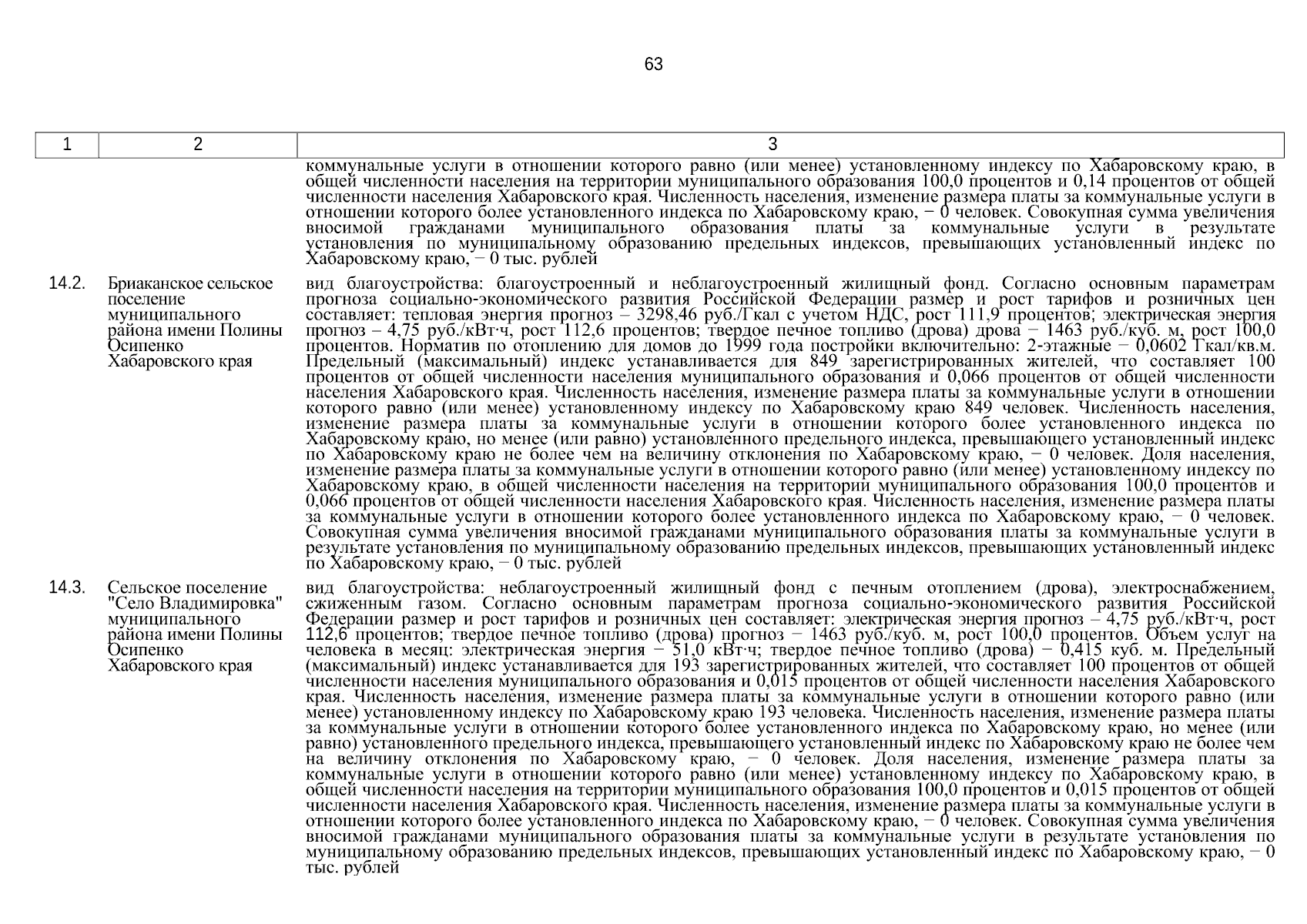 63

| 1 | 2 | 3 |
|---|---|---|
| | | коммунальные услуги в отношении которого равно (или менее) установленному индексу по Хабаровскому краю, в общей численности населения на территории муниципального образования 100,0 процентов и 0,14 процентов от общей численности населения Хабаровского края. Численность населения, изменение размера платы за коммунальные услуги в отношении которого более установленного индекса по Хабаровскому краю, − 0 человек. Совокупная сумма увеличения вносимой гражданами муниципального образования платы за коммунальные услуги в результате установления по муниципальному образованию предельных индексов, превышающих установленный индекс по Хабаровскому краю, − 0 тыс. рублей |
| 14.2. | Бриаканское сельское поселение муниципального района имени Полины Осипенко Хабаровского края | вид благоустройства: благоустроенный и неблагоустроенный жилищный фонд. Согласно основным параметрам прогноза социально-экономического развития Российской Федерации размер и рост тарифов и розничных цен составляет: тепловая энергия прогноз – 3298,46 руб./Гкал с учетом НДС, рост 111,9 процентов; электрическая энергия прогноз – 4,75 руб./кВт·ч, рост 112,6 процентов; твердое печное топливо (дрова) дрова − 1463 руб./куб. м, рост 100,0 процентов. Норматив по отоплению для домов до 1999 года постройки включительно: 2-этажные − 0,0602 Гкал/кв.м. Предельный (максимальный) индекс устанавливается для 849 зарегистрированных жителей, что составляет 100 процентов от общей численности населения муниципального образования и 0,066 процентов от общей численности населения Хабаровского края. Численность населения, изменение размера платы за коммунальные услуги в отношении которого равно (или менее) установленному индексу по Хабаровскому краю 849 человек. Численность населения, изменение размера платы за коммунальные услуги в отношении которого более установленного индекса по Хабаровскому краю, но менее (или равно) установленного предельного индекса, превышающего установленный индекс по Хабаровскому краю не более чем на величину отклонения по Хабаровскому краю, − 0 человек. Доля населения, изменение размера платы за коммунальные услуги в отношении которого равно (или менее) установленному индексу по Хабаровскому краю, в общей численности населения на территории муниципального образования 100,0 процентов и 0,066 процентов от общей численности населения Хабаровского края. Численность населения, изменение размера платы за коммунальные услуги в отношении которого более установленного индекса по Хабаровскому краю, − 0 человек. Совокупная сумма увеличения вносимой гражданами муниципального образования платы за коммунальные услуги в результате установления по муниципальному образованию предельных индексов, превышающих установленный индекс по Хабаровскому краю, − 0 тыс. рублей |
| 14.3. | Сельское поселение "Село Владимировка" муниципального района имени Полины Осипенко Хабаровского края | вид благоустройства: неблагоустроенный жилищный фонд с печным отоплением (дрова), электроснабжением, сжиженным газом. Согласно основным параметрам прогноза социально-экономического развития Российской Федерации размер и рост тарифов и розничных цен составляет: электрическая энергия прогноз – 4,75 руб./кВт·ч, рост 112,6 процентов; твердое печное топливо (дрова) прогноз − 1463 руб./куб. м, рост 100,0 процентов. Объем услуг на человека в месяц: электрическая энергия − 51,0 кВт·ч; твердое печное топливо (дрова) − 0,415 куб. м. Предельный (максимальный) индекс устанавливается для 193 зарегистрированных жителей, что составляет 100 процентов от общей численности населения муниципального образования и 0,015 процентов от общей численности населения Хабаровского края. Численность населения, изменение размера платы за коммунальные услуги в отношении которого равно (или менее) установленному индексу по Хабаровскому краю 193 человека. Численность населения, изменение размера платы за коммунальные услуги в отношении которого более установленного индекса по Хабаровскому краю, но менее (или равно) установленного предельного индекса, превышающего установленный индекс по Хабаровскому краю не более чем на величину отклонения по Хабаровскому краю, − 0 человек. Доля населения, изменение размера платы за коммунальные услуги в отношении которого равно (или менее) установленному индексу по Хабаровскому краю, в общей численности населения на территории муниципального образования 100,0 процентов и 0,015 процентов от общей численности населения Хабаровского края. Численность населения, изменение размера платы за коммунальные услуги в отношении которого более установленного индекса по Хабаровскому краю, − 0 человек. Совокупная сумма увеличения вносимой гражданами муниципального образования платы за коммунальные услуги в результате установления по муниципальному образованию предельных индексов, превышающих установленный индекс по Хабаровскому краю, − 0 тыс. рублей |